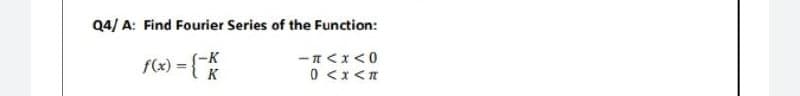 Q4/ A: Find Fourier Series of the Function:

$f(x) = \begin{cases} -K & -\pi < x < 0 \\ K & 0 < x < \pi \end{cases}$